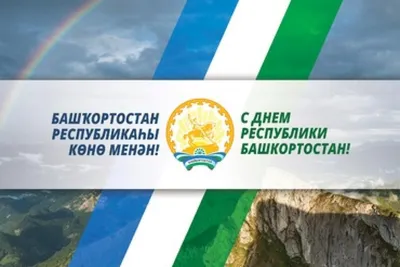 БАШҠОРТОСТАН РЕСПУБЛИКАҺЫ КӨНӨ МЕНӘН!

БАШҠОРТОСТАН

С ДНЕМ РЕСПУБЛИКИ БАШКОРТОСТАН!